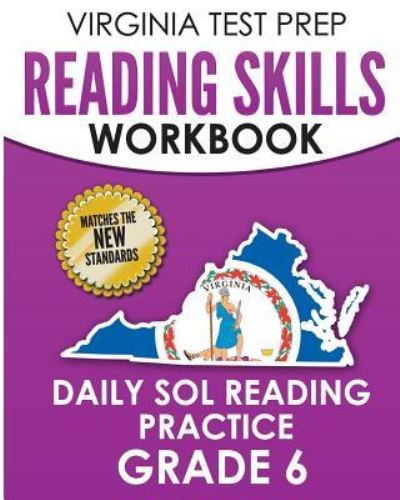 VIRGINIA TEST PREP
READING SKILLS
WORKBOOK

MATCHES THE
NEW
STANDARDS

VIRGINIA

DAILY SOL READING
PRACTICE
GRADE 6